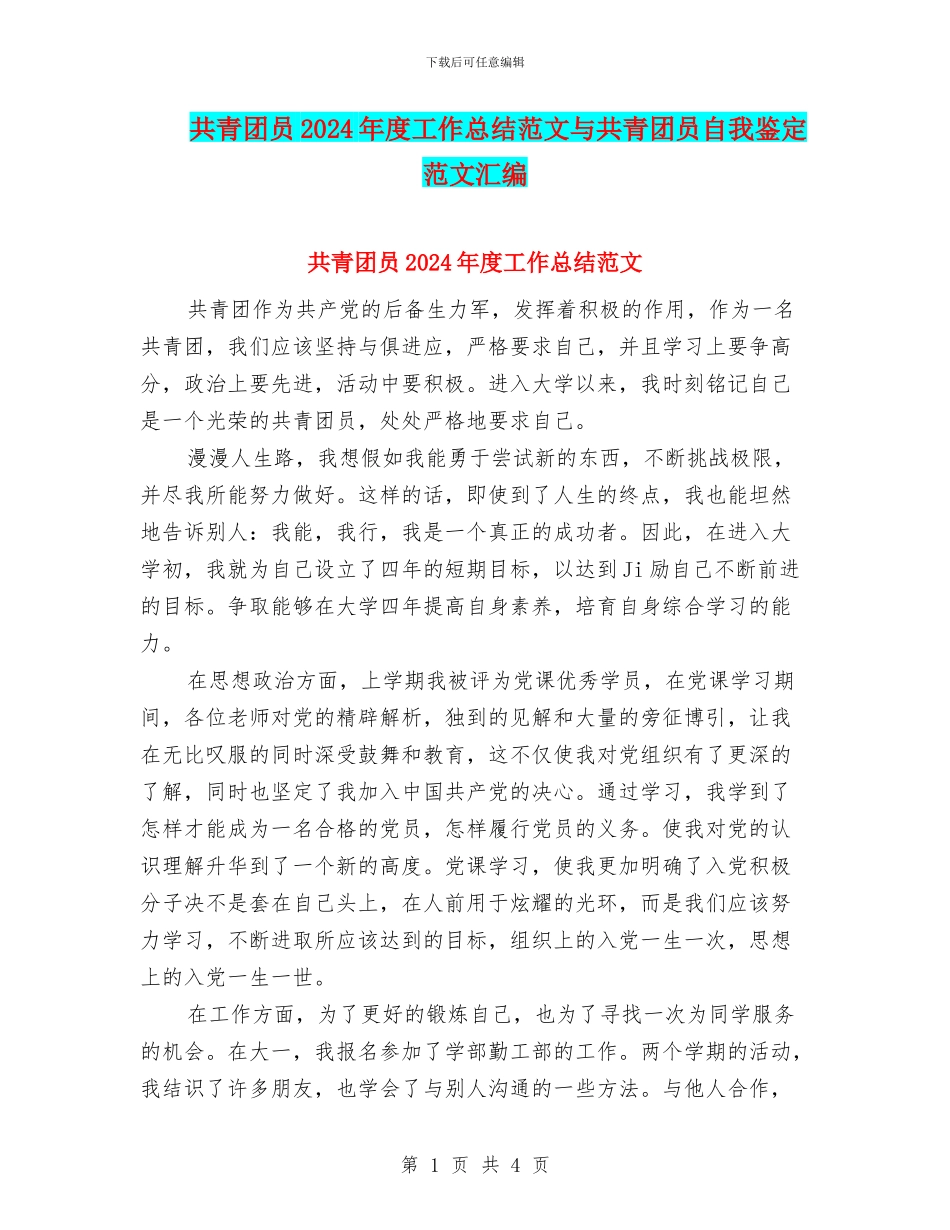 下载后可任意编辑

共青团员2024年度工作总结范文与共青团员自我鉴定范文汇编

共青团员2024年度工作总结范文

共青团作为共产党的后备生力军，发挥着积极的作用，作为一名共青团，我们应该坚持与俱进应，严格要求自己，并且学习上要争高分，政治上要先进，活动中要积极。进入大学以来，我时刻铭记自己是一个光荣的共青团员，处处严格地要求自己。

漫漫人生路，我想假如我能勇于尝试新的东西，不断挑战极限，并尽我所能努力做好。这样的话，即使到了人生的终点，我也能坦然地告诉别人：我能，我行，我是一个真正的成功者。因此，在进入大学初，我就为自己设立了四年的短期目标，以达到Ji励自己不断前进的目标。争取能够在大学四年提高自身素养，培育自身综合学习的能力。

在思想政治方面，上学期我被评为党课优秀学员，在党课学习期间，各位老师对党的精辟解析，独到的见解和大量的旁征博引，让我在无比叹服的同时深受鼓舞和教育，这不仅使我对党组织有了更深的了解，同时也坚定了我加入中国共产党的决心。通过学习，我学到了怎样才能成为一名合格的党员，怎样履行党员的义务。使我对党的认识理解升华到了一个新的高度。党课学习，使我更加明确了入党积极分子决不是套在自己头上，在人前用于炫耀的光环，而是我们应该努力学习，不断进取所应该达到的目标，组织上的入党一生一次，思想上的入党一生一世。

在工作方面，为了更好的锻炼自己，也为了寻找一次为同学服务的机会。在大一，我报名参加了学部勤工部的工作。两个学期的活动，我结识了许多朋友，也学会了与别人沟通的一些方法。与他人合作，

第 1 页 共 4 页